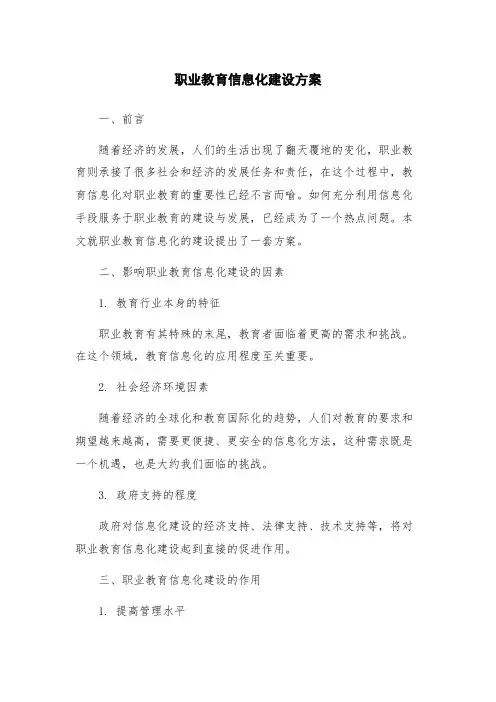 职业教育信息化建设方案

一、前言

随着经济的发展，人们的生活出现了翻天覆地的变化，职业教育则承接了很多社会和经济的发展任务和责任，在这个过程中，教育信息化对职业教育的重要性已经不言而喻。如何充分利用信息化手段服务于职业教育的建设与发展，已经成为了一个热点问题。本文就职业教育信息化的建设提出了一套方案。

二、影响职业教育信息化建设的因素

1. 教育行业本身的特征

职业教育有其特殊的末尾，教育者面临着更高的需求和挑战。在这个领域，教育信息化的应用程度至关重要。

2. 社会经济环境因素

随着经济的全球化和教育国际化的趋势，人们对教育的要求和期望越来越高，需要更便捷、更安全的信息化方法，这种需求既是一个机遇，也是大约我们面临的挑战。

3. 政府支持的程度

政府对信息化建设的经济支持、法律支持、技术支持等，将对职业教育信息化建设起到直接的促进作用。

三、职业教育信息化建设的作用

1. 提高管理水平